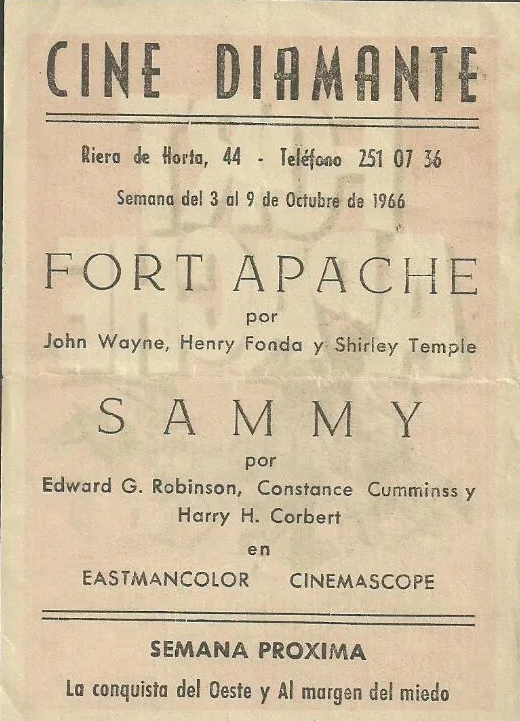 CINE DIAMANTE

Riera de Horta, 44 - Teléfono 251 07 36

Semana del 3 al 9 de Octubre de 1966

FORT APACHE

por

John Wayne, Henry Fonda y Shirley Temple

SAMMY

por

Edward G. Robinson, Constance Cumminss y Harry H. Corbert

en

EASTMANCOLOR CINEMASCOPE

SEMANA PROXIMA

La conquista del Oeste y Al margen del miedo